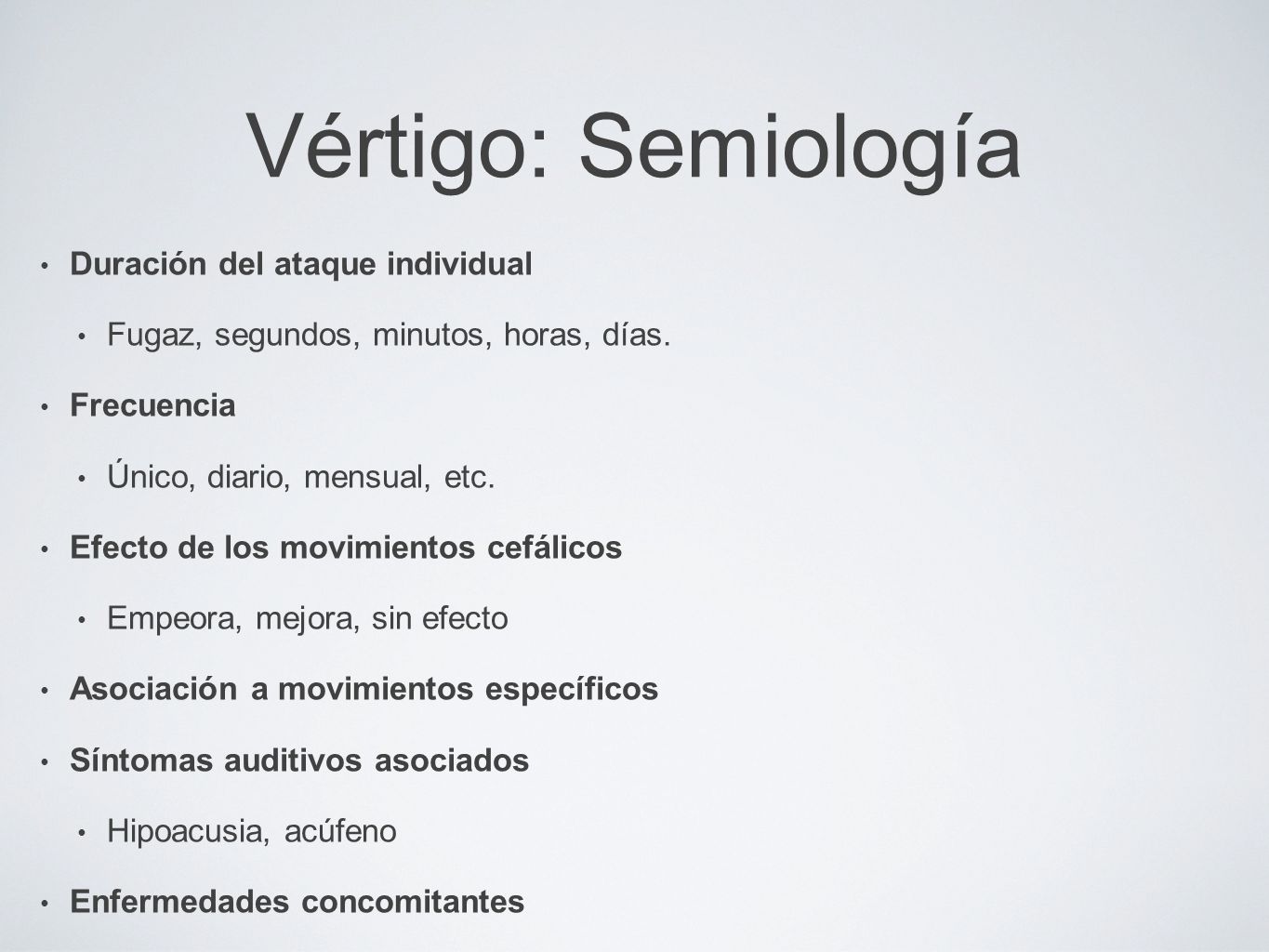 Vértigo: Semiología

• Duración del ataque individual

• Fugaz, segundos, minutos, horas, días.

• Frecuencia

• Único, diario, mensual, etc.

• Efecto de los movimientos cefálicos

• Empeora, mejora, sin efecto

• Asociación a movimientos específicos

• Síntomas auditivos asociados

• Hipoacusia, acúfeno

• Enfermedades concomitantes